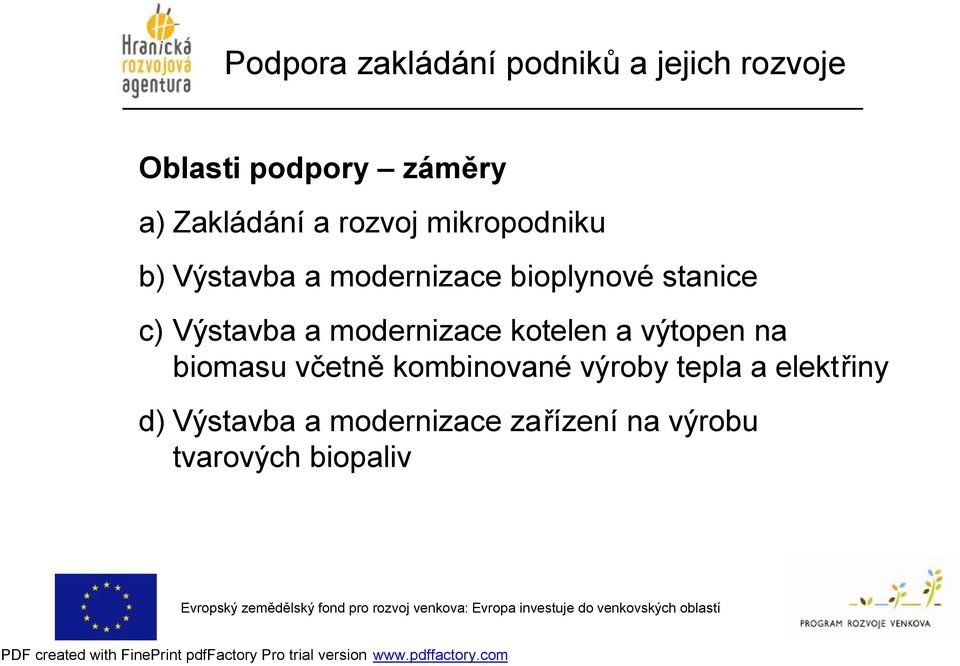 Hranická rozvojová agentura

Podpora zakládání podniků a jejich rozvoje

Oblasti podpory – záměry

a) Zakládání a rozvoj mikropodniku

b) Výstavba a modernizace bioplynové stanice

c) Výstavba a modernizace kotelen a výtopen na biomasu včetně kombinované výroby tepla a elektřiny

d) Výstavba a modernizace zařízení na výrobu tvarových biopaliv

Evropský zemědělský fond pro rozvoj venkova: Evropa investuje do venkovských oblastí

PROGRAM ROZVOJE VENKOVA

PDF created with FinePrint pdfFactory Pro trial version www.pdffactory.com